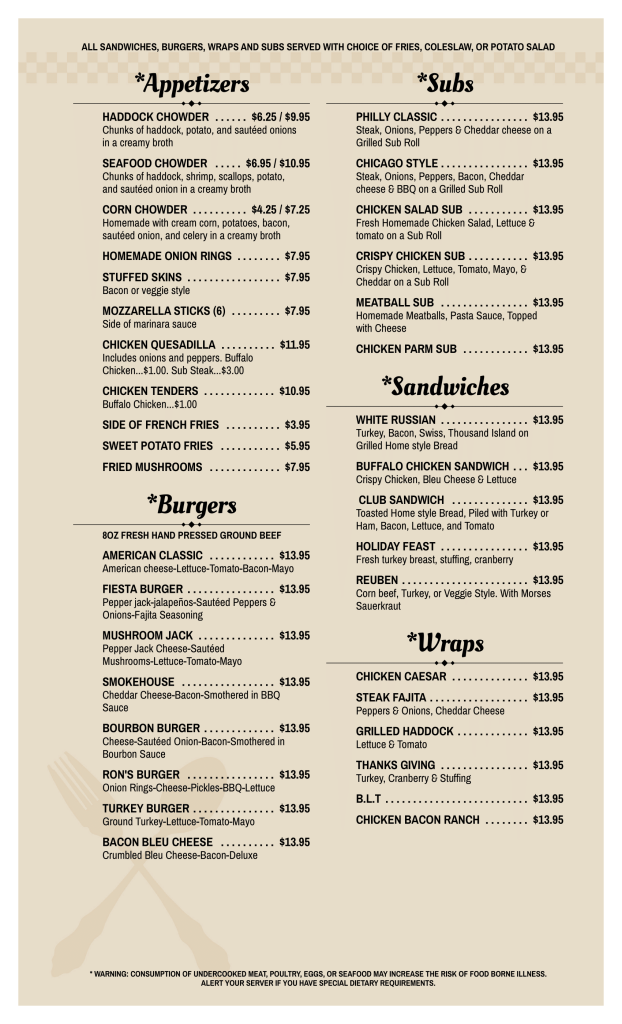 ALL SANDWICHES, BURGERS, WRAPS AND SUBS SERVED WITH CHOICE OF FRIES, COLESLAW, OR POTATO SALAD

*Appetizers

HADDOCK CHOWDER $6.25 / $9.95
Chunks of haddock, potato, and sautéed onions in a creamy broth

SEAFOOD CHOWDER $6.95 / $10.95
Chunks of haddock, shrimp, scallops, potato, and sautéed onion in a creamy broth

CORN CHOWDER $4.25 / $7.25
Homemade with cream corn, potatoes, bacon, sautéed onion, and celery in a creamy broth

HOMEMADE ONION RINGS $7.95

STUFFED SKINS $7.95
Bacon or veggie style

MOZZARELLA STICKS (6) $7.95
Side of marinara sauce

CHICKEN QUESADILLA $11.95
Includes onions and peppers. Buffalo Chicken...$1.00. Sub Steak...$3.00

CHICKEN TENDERS $10.95
Buffalo Chicken...$1.00

SIDE OF FRENCH FRIES $3.95

SWEET POTATO FRIES $5.95

FRIED MUSHROOMS $7.95

*Burgers

8OZ FRESH HAND PRESSED GROUND BEEF

AMERICAN CLASSIC $13.95
American cheese-Lettuce-Tomato-Bacon-Mayo

FIESTA BURGER $13.95
Pepper jack-jalapeños-Sautéed Peppers & Onions-Fajita Seasoning

MUSHROOM JACK $13.95
Pepper Jack Cheese-Sautéed Mushrooms-Lettuce-Tomato-Mayo

SMOKEHOUSE $13.95
Cheddar Cheese-Bacon-Smothered in BBQ Sauce

BOURBON BURGER $13.95
Cheese-Sautéed Onion-Bacon-Smothered in Bourbon Sauce

RON'S BURGER $13.95
Onion Rings-Cheese-Pickles-BBQ-Lettuce

TURKEY BURGER $13.95
Ground Turkey-Lettuce-Tomato-Mayo

BACON BLEU CHEESE $13.95
Crumbled Bleu Cheese-Bacon-Deluxe

*Subs

PHILLY CLASSIC $13.95
Steak, Onions, Peppers & Cheddar cheese on a Grilled Sub Roll

CHICAGO STYLE $13.95
Steak, Onions, Peppers, Bacon, Cheddar cheese & BBQ on a Grilled Sub Roll

CHICKEN SALAD SUB $13.95
Fresh Homemade Chicken Salad, Lettuce & tomato on a Sub Roll

CRISPY CHICKEN SUB $13.95
Crispy Chicken, Lettuce, Tomato, Mayo, & Cheddar on a Sub Roll

MEATBALL SUB $13.95
Homemade Meatballs, Pasta Sauce, Topped with Cheese

CHICKEN PARM SUB $13.95

*Sandwiches

WHITE RUSSIAN $13.95
Turkey, Bacon, Swiss, Thousand Island on Grilled Home style Bread

BUFFALO CHICKEN SANDWICH $13.95
Crispy Chicken, Bleu Cheese & Lettuce

CLUB SANDWICH $13.95
Toasted Home style Bread, Piled with Turkey or Ham, Bacon, Lettuce, and Tomato

HOLIDAY FEAST $13.95
Fresh turkey breast, stuffing, cranberry

REUBEN $13.95
Corn beef, Turkey, or Veggie Style. With Morses Sauerkraut

*Wraps

CHICKEN CAESAR $13.95

STEAK FAJITA $13.95
Peppers & Onions, Cheddar Cheese

GRILLED HADDOCK $13.95
Lettuce & Tomato

THANKS GIVING $13.95
Turkey, Cranberry & Stuffing

B.L.T $13.95

CHICKEN BACON RANCH $13.95

* WARNING: CONSUMPTION OF UNDERCOOKED MEAT, POULTRY, EGGS, OR SEAFOOD MAY INCREASE THE RISK OF FOOD BORNE ILLNESS. ALERT YOUR SERVER IF YOU HAVE SPECIAL DIETARY REQUIREMENTS.